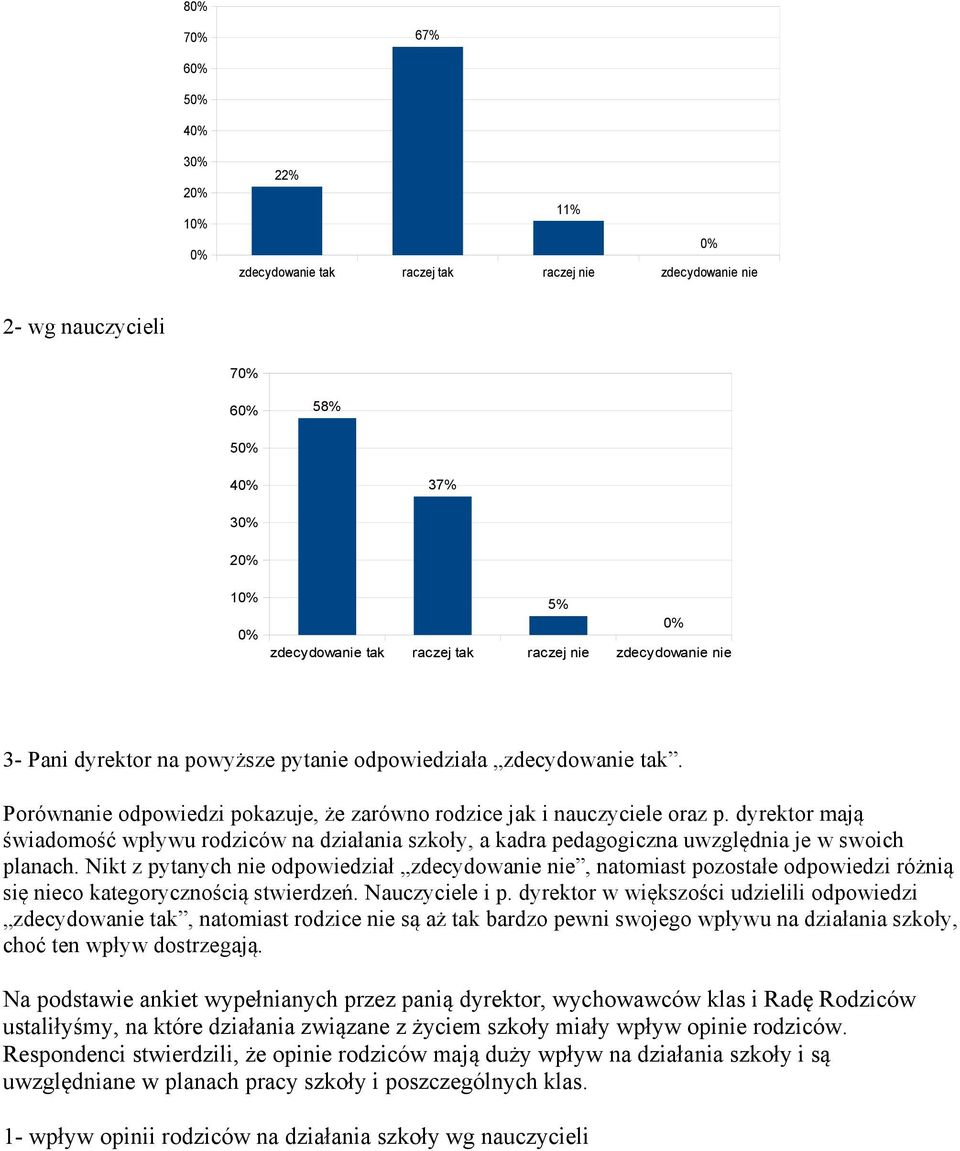 80%
70%
60%
50%
40%
30%
20%
10%
0%

22%
67%
11%
0%

zdecydowanie tak
raczej tak
raczej nie
zdecydowanie nie

2- wg nauczycieli

70%
60%
50%
40%
30%
20%
10%
0%

58%
37%
5%
0%

zdecydowanie tak
raczej tak
raczej nie
zdecydowanie nie

3- Pani dyrektor na powyższe pytanie odpowiedziała „zdecydowanie tak”.

Porównanie odpowiedzi pokazuje, że zarówno rodzice jak i nauczyciele oraz p. dyrektor mają świadomość wpływu rodziców na działania szkoły, a kadra pedagogiczna uwzględnia je w swoich planach. Nikt z pytanych nie odpowiedział „zdecydowanie nie”, natomiast pozostałe odpowiedzi różnią się nieco kategorycznością stwierdzeń. Nauczyciele i p. dyrektor w większości udzielili odpowiedzi „zdecydowanie tak”, natomiast rodzice nie są aż tak bardzo pewni swojego wpływu na działania szkoły, choć ten wpływ dostrzegają.

Na podstawie ankiet wypełnianych przez panią dyrektor, wychowawców klas i Radę Rodziców ustaliłyśmy, na które działania związane z życiem szkoły miały wpływ opinie rodziców. Respondenci stwierdzili, że opinie rodziców mają duży wpływ na działania szkoły i są uwzględniane w planach pracy szkoły i poszczególnych klas.

1- wpływ opinii rodziców na działania szkoły wg nauczycieli